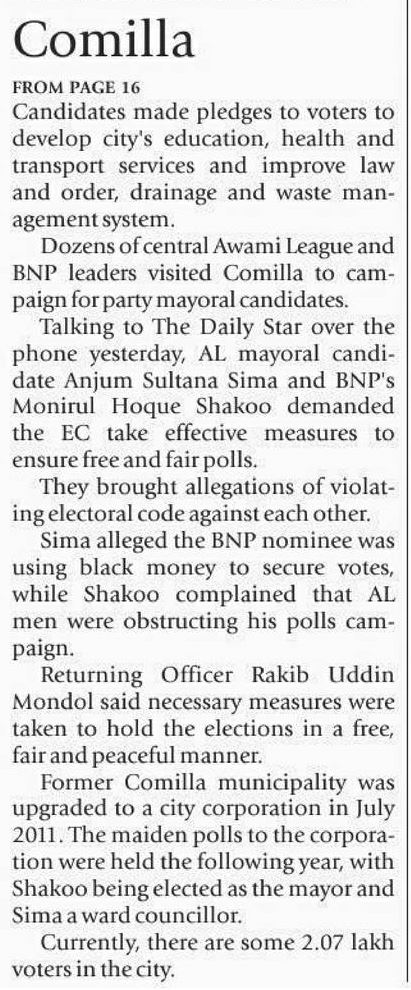 Comilla

FROM PAGE 16

Candidates made pledges to voters to develop city's education, health and transport services and improve law and order, drainage and waste management system.

Dozens of central Awami League and BNP leaders visited Comilla to campaign for party mayoral candidates.

Talking to The Daily Star over the phone yesterday, AL mayoral candidate Anjum Sultana Sima and BNP's Monirul Hoque Shakoo demanded the EC take effective measures to ensure free and fair polls.

They brought allegations of violating electoral code against each other.

Sima alleged the BNP nominee was using black money to secure votes, while Shakoo complained that AL men were obstructing his polls campaign.

Returning Officer Rakib Uddin Mondol said necessary measures were taken to hold the elections in a free, fair and peaceful manner.

Former Comilla municipality was upgraded to a city corporation in July 2011. The maiden polls to the corporation were held the following year, with Shakoo being elected as the mayor and Sima a ward councillor.

Currently, there are some 2.07 lakh voters in the city.